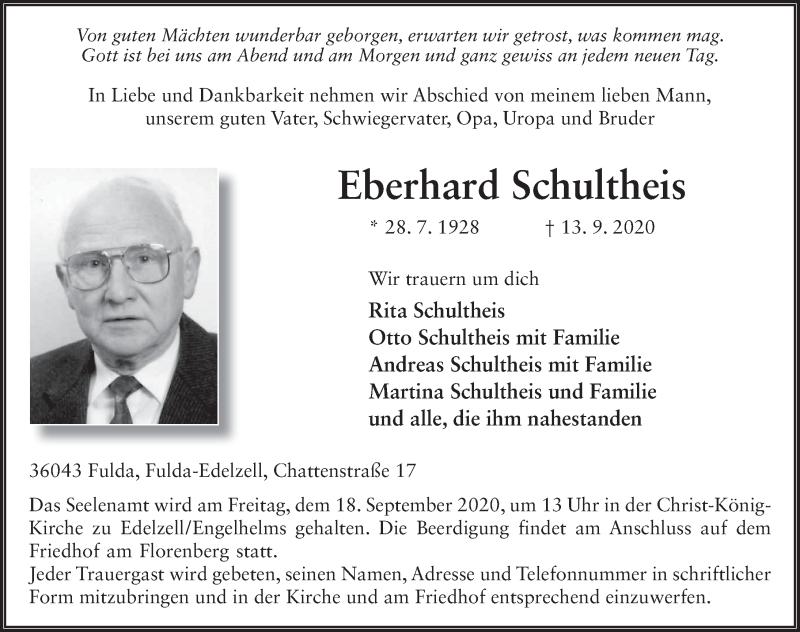 Von guten Mächten wunderbar geborgen, erwarten wir getrost, was kommen mag. Gott ist bei uns am Abend und am Morgen und ganz gewiss an jedem neuen Tag.

In Liebe und Dankbarkeit nehmen wir Abschied von meinem lieben Mann, unserem guten Vater, Schwiegervater, Opa, Uropa und Bruder

Eberhard Schultheis

* 28. 7. 1928 † 13. 9. 2020

Wir trauern um dich

Rita Schultheis
Otto Schultheis mit Familie
Andreas Schultheis mit Familie
Martina Schultheis und Familie
und alle, die ihm nahestanden

36043 Fulda, Fulda-Edelzell, Chattenstraße 17

Das Seelenamt wird am Freitag, dem 18. September 2020, um 13 Uhr in der Christ-König-Kirche zu Edelzell/Engelhelms gehalten. Die Beerdigung findet am Anschluss auf dem Friedhof am Florenberg statt.
Jeder Trauergast wird gebeten, seinen Namen, Adresse und Telefonnummer in schriftlicher Form mitzubringen und in der Kirche und am Friedhof entsprechend einzuwerfen.